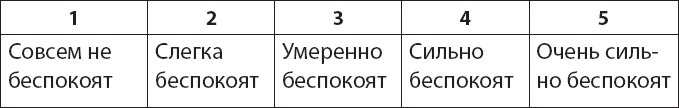 | 1 | 2 | 3 | 4 | 5 |
|---|---|---|---|---|
| Совсем не беспокоят | Слегка беспокоят | Умеренно беспокоят | Сильно беспокоят | Очень сильно беспокоят |